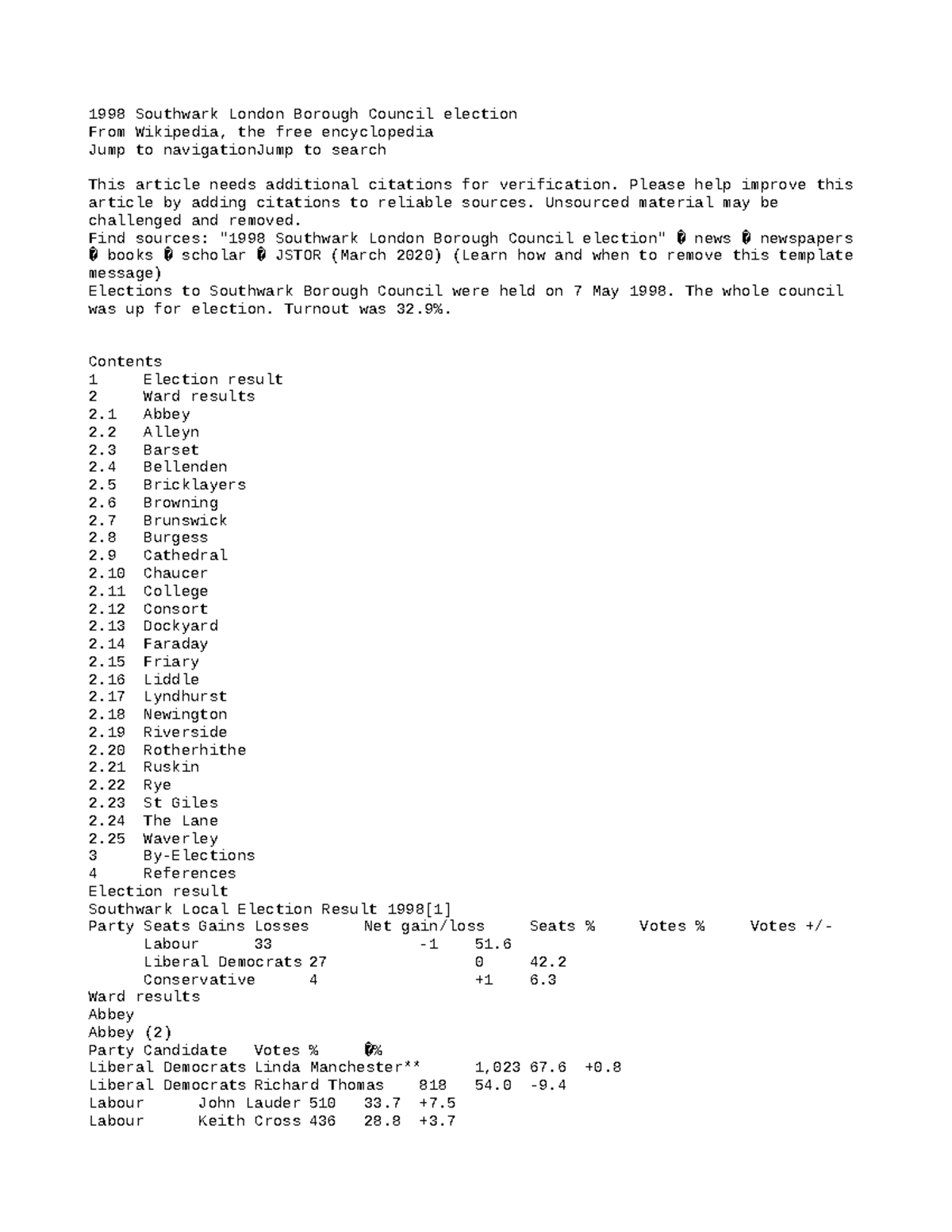 1998 Southwark London Borough Council election
From Wikipedia, the free encyclopedia
Jump to navigationJump to search

This article needs additional citations for verification. Please help improve this article by adding citations to reliable sources. Unsourced material may be challenged and removed.
Find sources: "1998 Southwark London Borough Council election" � news � newspapers � books � scholar � JSTOR (March 2020) (Learn how and when to remove this template message)
Elections to Southwark Borough Council were held on 7 May 1998. The whole council was up for election. Turnout was 32.9%.

Contents
1 Election result
2 Ward results
2.1 Abbey
2.2 Alleyn
2.3 Barset
2.4 Bellenden
2.5 Bricklayers
2.6 Browning
2.7 Brunswick
2.8 Burgess
2.9 Cathedral
2.10 Chaucer
2.11 College
2.12 Consort
2.13 Dockyard
2.14 Faraday
2.15 Friary
2.16 Liddle
2.17 Lyndhurst
2.18 Newington
2.19 Riverside
2.20 Rotherhithe
2.21 Ruskin
2.22 Rye
2.23 St Giles
2.24 The Lane
2.25 Waverley
3 By-Elections
4 References
Election result
Southwark Local Election Result 1998[1]
Party Seats Gains Losses Net gain/loss Seats % Votes % Votes +/-
Labour 33 -1 51.6
Liberal Democrats 27 0 42.2
Conservative 4 +1 6.3
Ward results
Abbey
Abbey (2)
Party Candidate Votes % �%
Liberal Democrats Linda Manchester** 1,023 67.6 +0.8
Liberal Democrats Richard Thomas 818 54.0 -9.4
Labour John Lauder 510 33.7 +7.5
Labour Keith Cross 436 28.8 +3.7